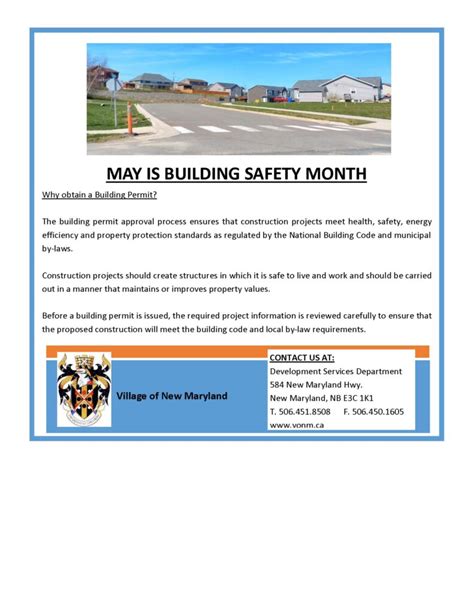 MAY IS BUILDING SAFETY MONTH

Why obtain a Building Permit?

The building permit approval process ensures that construction projects meet health, safety, energy efficiency and property protection standards as regulated by the National Building Code and municipal by-laws.

Construction projects should create structures in which it is safe to live and work and should be carried out in a manner that maintains or improves property values.

Before a building permit is issued, the required project information is reviewed carefully to ensure that the proposed construction will meet the building code and local by-law requirements.

Village of New Maryland

CONTACT US AT:
Development Services Department
584 New Maryland Hwy.
New Maryland, NB E3C 1K1
T. 506.451.8508 F. 506.450.1605
www.vonm.ca